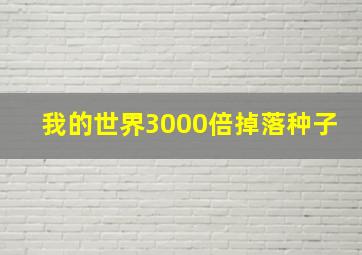 我的世界3000倍掉落种子